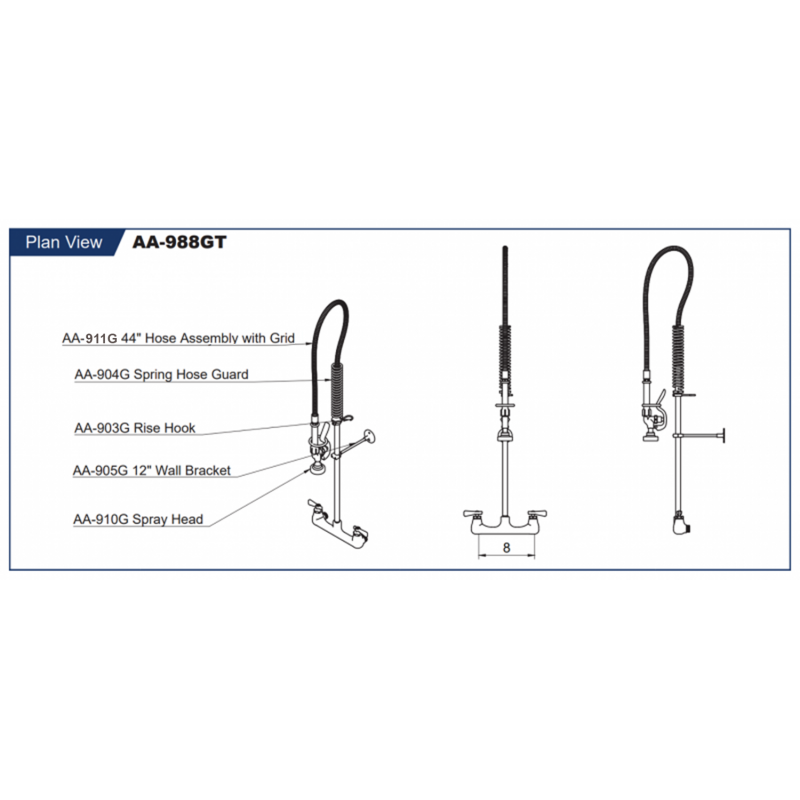 Plan View AA-988GT

AA-911G 44" Hose Assembly with Grid

AA-904G Spring Hose Guard

AA-903G Rise Hook

AA-905G 12" Wall Bracket

AA-910G Spray Head

8